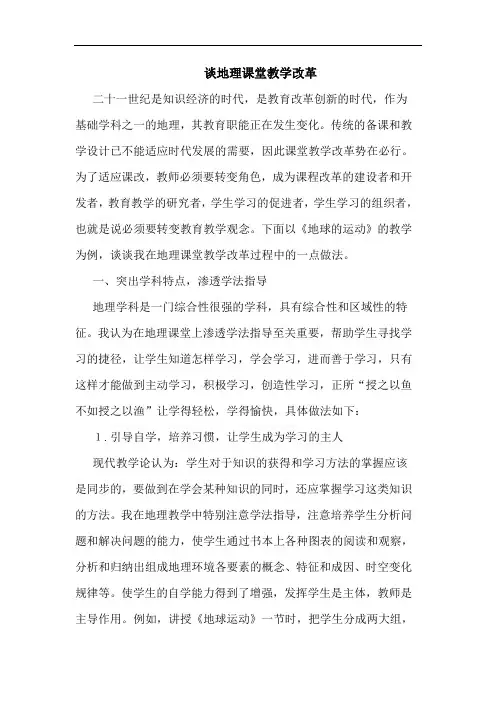 谈地理课堂教学改革

二十一世纪是知识经济的时代，是教育改革创新的时代，作为基础学科之一的地理，其教育职能正在发生变化。传统的备课和教学设计已不能适应时代发展的需要，因此课堂教学改革势在必行。为了适应课改，教师必须要转变角色，成为课程改革的建设者和开发者，教育教学的研究者，学生学习的促进者，学生学习的组织者，也就是说必须要转变教育教学观念。下面以《地球的运动》的教学为例，谈谈我在地理课堂教学改革过程中的一点做法。

一、突出学科特点，渗透学法指导

地理学科是一门综合性很强的学科，具有综合性和区域性的特征。我认为在地理课堂上渗透学法指导至关重要，帮助学生寻找学习的捷径，让学生知道怎样学习，学会学习，进而善于学习，只有这样才能做到主动学习，积极学习，创造性学习，正所“授之以鱼不如授之以渔”让学得轻松，学得愉快，具体做法如下：

1．引导自学，培养习惯，让学生成为学习的主人

现代教学论认为：学生对于知识的获得和学习方法的掌握应该是同步的，要做到在学会某种知识的同时，还应掌握学习这类知识的方法。我在地理教学中特别注意学法指导，注意培养学生分析问题和解决问题的能力，使学生通过书本上各种图表的阅读和观察，分析和归纳出组成地理环境各要素的概念、特征和成因、时空变化规律等。使学生的自学能力得到了增强，发挥学生是主体，教师是主导作用。例如，讲授《地球运动》一节时，把学生分成两大组，